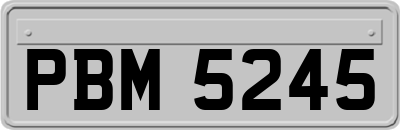 PBM 5245